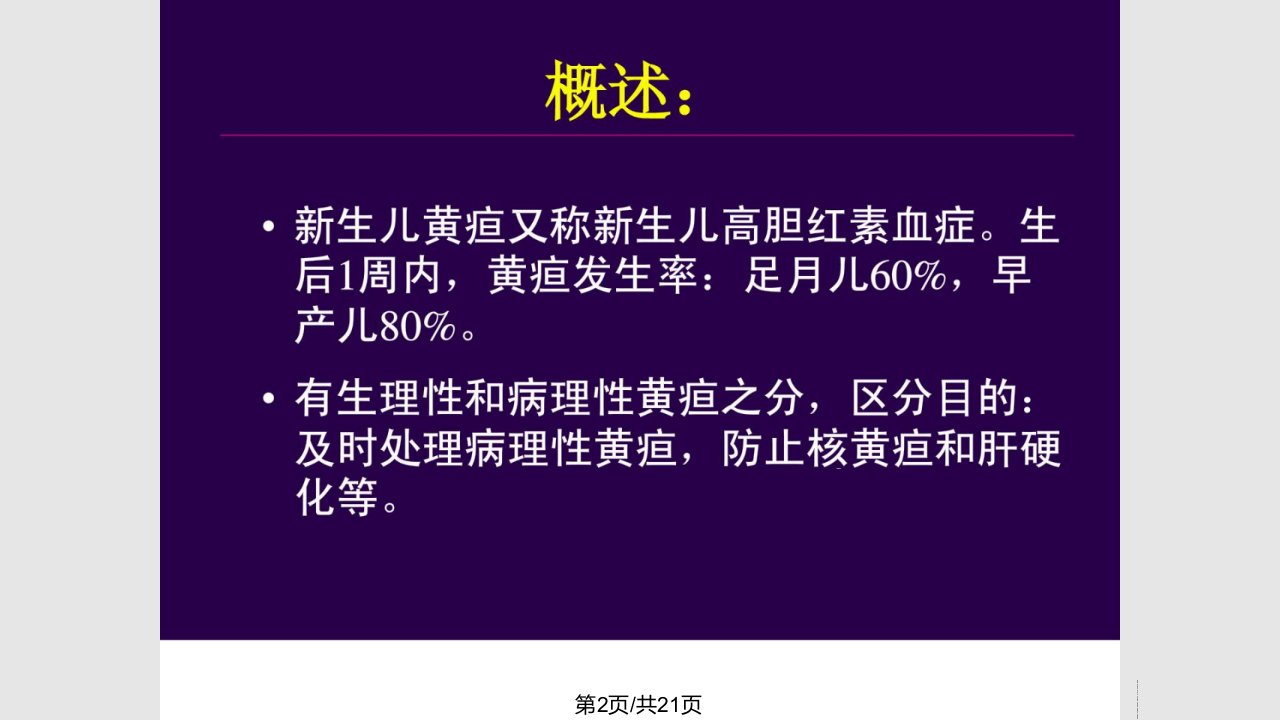 概述：

• 新生儿黄疸又称新生儿高胆红素血症。生后1周内，黄疸发生率：足月儿60%，早产儿80%。

• 有生理性和病理性黄疸之分，区分目的：及时处理病理性黄疸，防止核黄疸和肝硬化等。

第2页/共21页